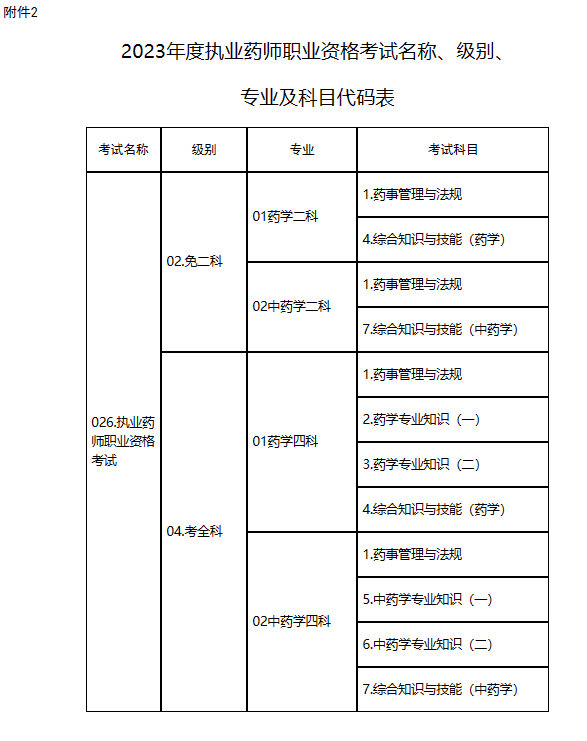 附件2

2023年度执业药师职业资格考试名称、级别、专业及科目代码表

| 考试名称 | 级别 | 专业 | 考试科目 |
|---|---|---|---|
| 026.执业药师职业资格考试 | 02.免二科 | 01药学二科 | 1.药事管理与法规 |
| | | | 4.综合知识与技能（药学） |
| | | 02中药学二科 | 1.药事管理与法规 |
| | | | 7.综合知识与技能（中药学） |
| | 04.考全科 | 01药学四科 | 1.药事管理与法规 |
| | | | 2.药学专业知识（一） |
| | | | 3.药学专业知识（二） |
| | | | 4.综合知识与技能（药学） |
| | | 02中药学四科 | 1.药事管理与法规 |
| | | | 5.中药学专业知识（一） |
| | | | 6.中药学专业知识（二） |
| | | | 7.综合知识与技能（中药学） |